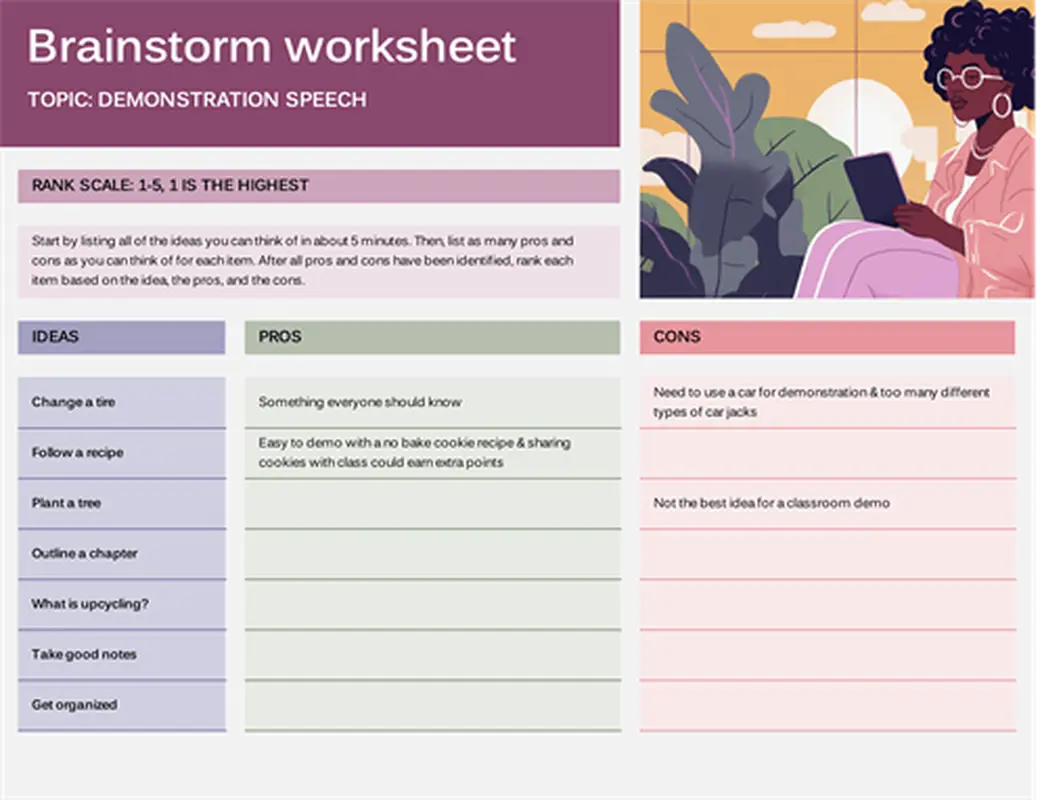 Brainstorm worksheet

TOPIC: DEMONSTRATION SPEECH

RANK SCALE: 1-5, 1 IS THE HIGHEST

Start by listing all of the ideas you can think of in about 5 minutes. Then, list as many pros and cons as you can think of for each item. After all pros and cons have been identified, rank each item based on the idea, the pros, and the cons.

| IDEAS | PROS | CONS |
|---|---|---|
| Change a tire | Something everyone should know | Need to use a car for demonstration & too many different types of car jacks |
| Follow a recipe | Easy to demo with a no bake cookie recipe & sharing cookies with class could earn extra points | |
| Plant a tree | | Not the best idea for a classroom demo |
| Outline a chapter | | |
| What is upcycling? | | |
| Take good notes | | |
| Get organized | | |